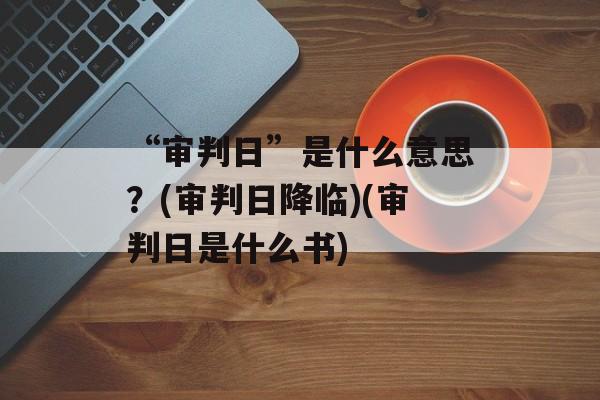 “审判日”是什么意思？(审判日降临)(审判日是什么书)